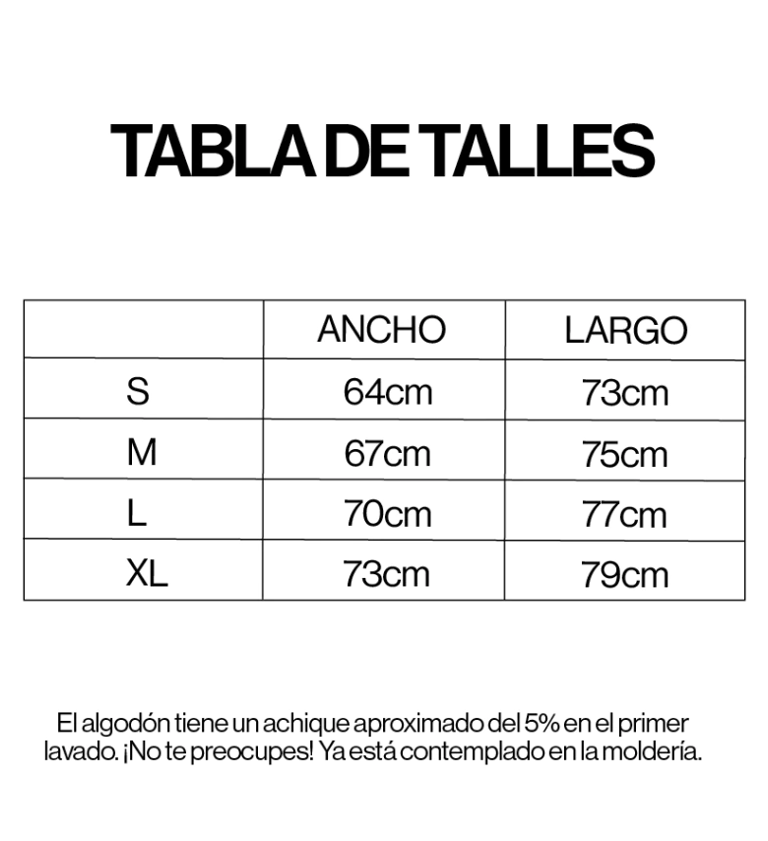 TABLA DE TALLES

| | ANCHO | LARGO |
|---|---|---|
| S | 64cm | 73cm |
| M | 67cm | 75cm |
| L | 70cm | 77cm |
| XL | 73cm | 79cm |

El algodón tiene un achique aproximado del 5% en el primer lavado. ¡No te preocupes! Ya está contemplado en la moldería.